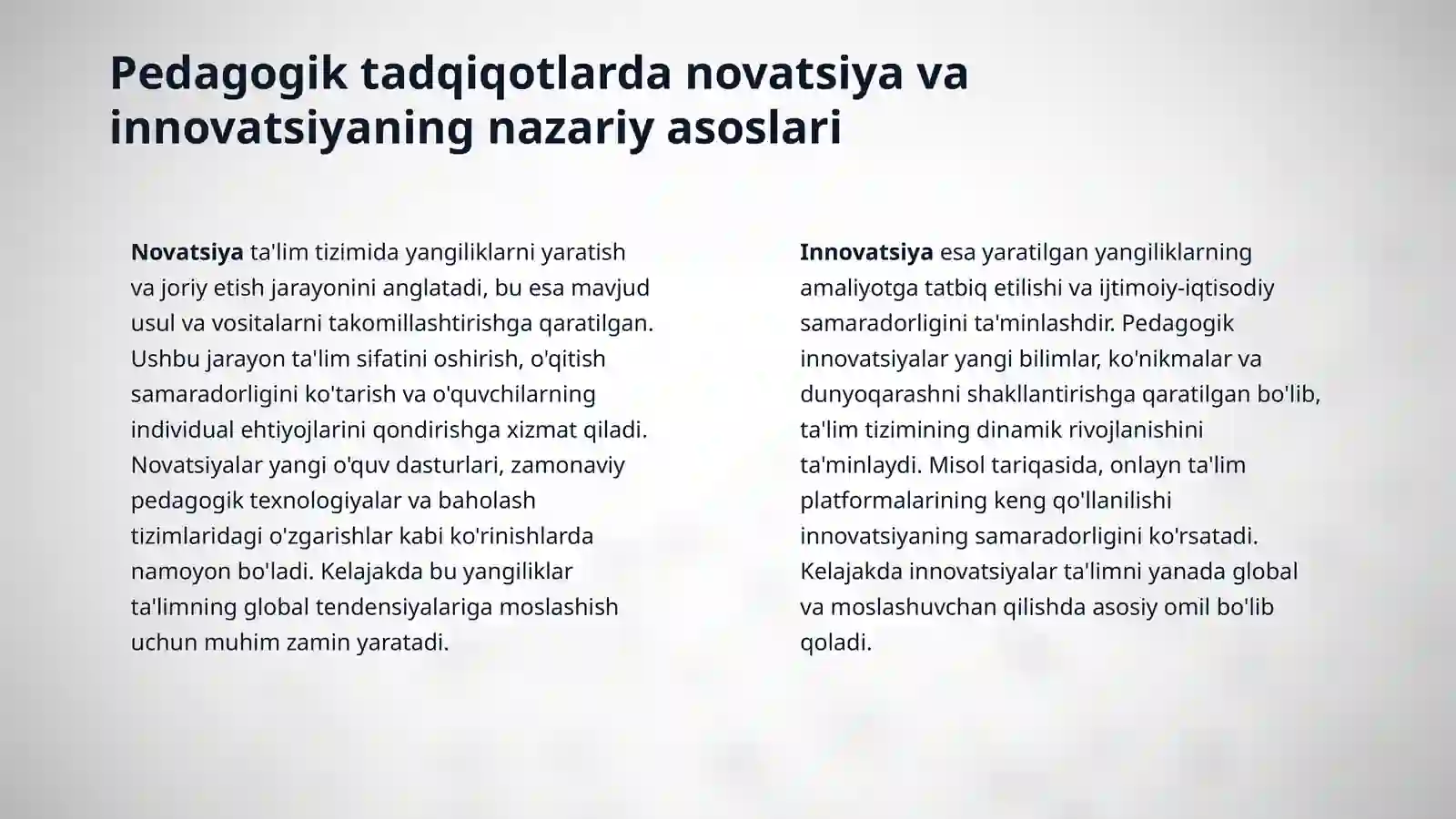 Pedagogik tadqiqotlarda novatsiya va innovatsiyaning nazariy asoslari

Novatsiya ta'lim tizimida yangiliklarni yaratish va joriy etish jarayonini anglatadi, bu esa mavjud usul va vositalarni takomillashtirishga qaratilgan. Ushbu jarayon ta'lim sifatini oshirish, o'qitish samaradorligini ko'tarish va o'quvchilarning individual ehtiyojlarini qondirishga xizmat qiladi. Novatsiyalar yangi o'quv dasturlari, zamonaviy pedagogik texnologiyalar va baholash tizimlaridagi o'zgarishlar kabi ko'rinishlarda namoyon bo'ladi. Kelajakda bu yangiliklar ta'limning global tendensiyalariga moslashish uchun muhim zamin yaratadi.

Innovatsiya esa yaratilgan yangiliklarning amaliyotga tatbiq etilishi va ijtimoiy-iqtisodiy samaradorligini ta'minlashdir. Pedagogik innovatsiyalar yangi bilimlar, ko'nikmalar va dunyoqarashni shakllantirishga qaratilgan bo'lib, ta'lim tizimining dinamik rivojlanishini ta'minlaydi. Misol tariqasida, onlayn ta'lim platformalarining keng qo'llanilishi innovatsiyaning samaradorligini ko'rsatadi. Kelajakda innovatsiyalar ta'limni yanada global va moslashuvchan qilishda asosiy omil bo'lib qoladi.